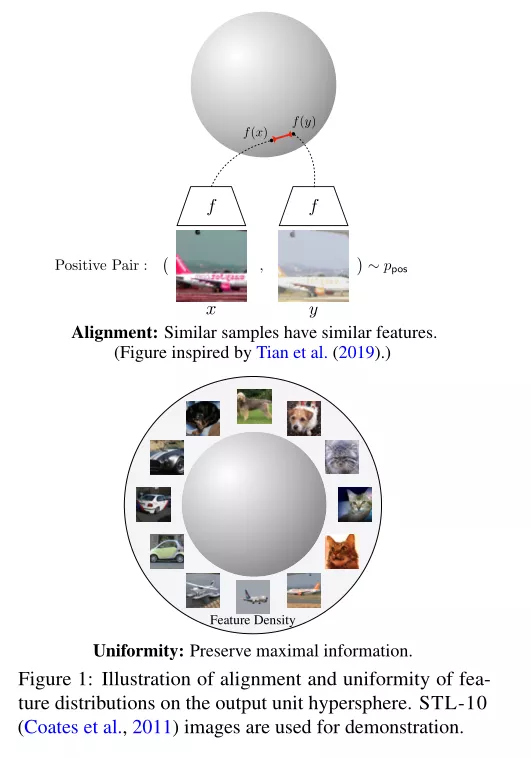 $f(x)$ $f(y)$

$f$ $f$

Positive Pair : ( , ) $\sim p_{\text{pos}}$

$x$ $y$

**Alignment:** Similar samples have similar features.
(Figure inspired by Tian et al. (2019).)

Feature Density

**Uniformity:** Preserve maximal information.

Figure 1: Illustration of alignment and uniformity of feature distributions on the output unit hypersphere. STL-10 (Coates et al., 2011) images are used for demonstration.